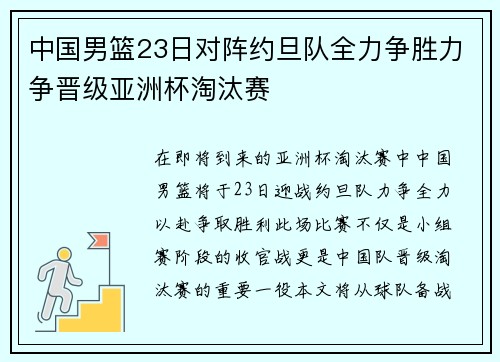 中国男篮23日对阵约旦队全力争胜力争晋级亚洲杯淘汰赛

在即将到来的亚洲杯淘汰赛中中国男篮将于23日迎战约旦队力争全力以赴争取胜利此场比赛不仅是小组赛阶段的收官战更是中国队晋级淘汰赛的重要一役本文将从球队备战